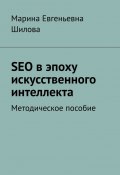 Марина Евгеньевна Шилова

SEO в эпоху искусственного интеллекта

Методическое пособие